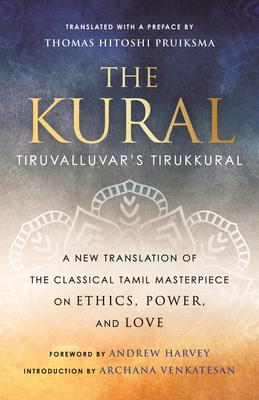 TRANSLATED WITH A PREFACE BY
THOMAS HITOSHI PRUIKSMA

THE
KURAL
TIRUVALLUVAR'S TIRUKKURAL

A NEW TRANSLATION OF
THE CLASSICAL TAMIL MASTERPIECE
ON ETHICS, POWER,
AND LOVE

FOREWORD BY ANDREW HARVEY
INTRODUCTION BY ARCHANA VENKATESAN